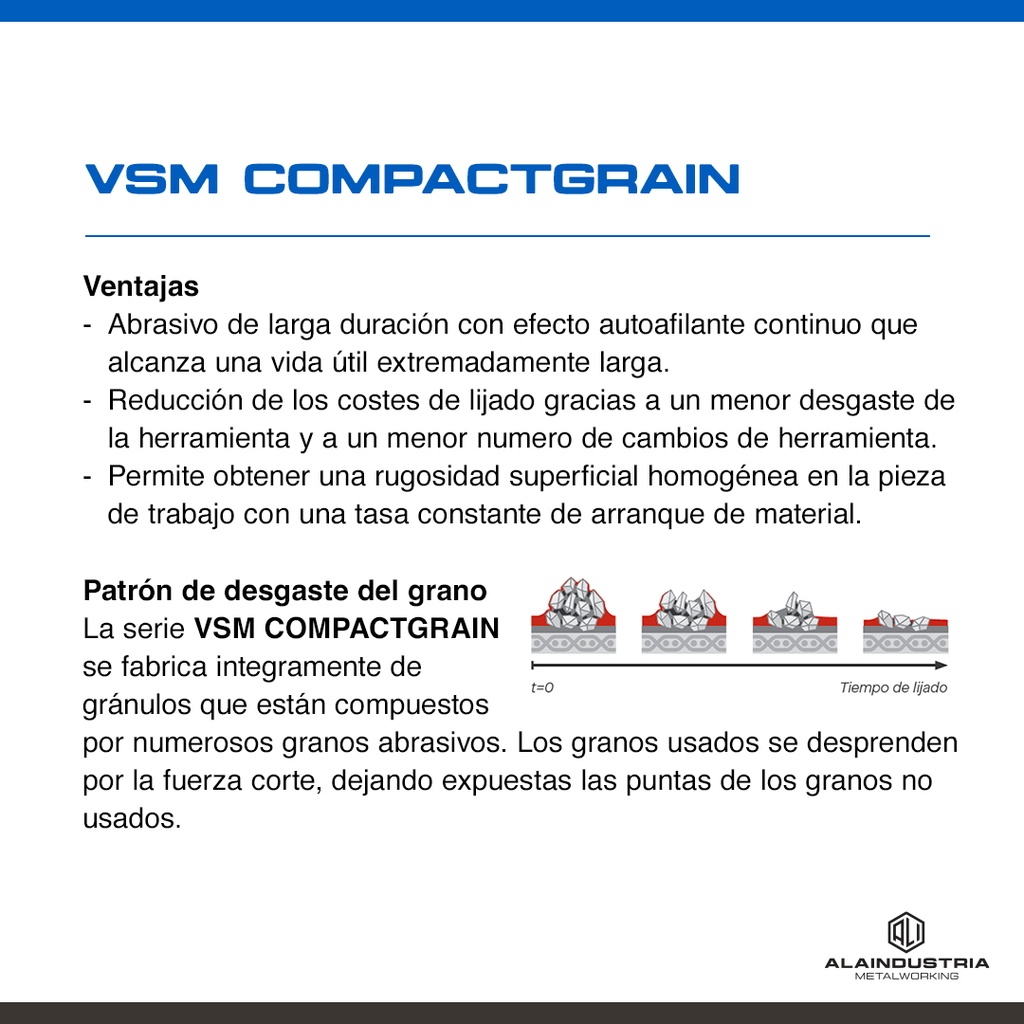 VSM COMPACTGRAIN

Ventajas
- Abrasivo de larga duración con efecto autoafilante continuo que alcanza una vida útil extremadamente larga.
- Reducción de los costes de lijado gracias a un menor desgaste de la herramienta y a un menor numero de cambios de herramienta.
- Permite obtener una rugosidad superficial homogénea en la pieza de trabajo con una tasa constante de arranque de material.

Patrón de desgaste del grano
La serie VSM COMPACTGRAIN se fabrica integramente de gránulos que están compuestos por numerosos granos abrasivos. Los granos usados se desprenden por la fuerza corte, dejando expuestas las puntas de los granos no usados.

t=0
Tiempo de lijado

ALAINDUSTRIA
METALWORKING